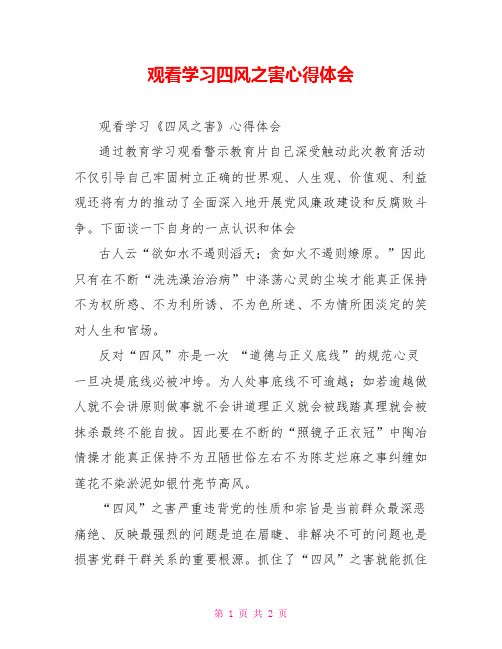 观看学习四风之害心得体会

观看学习《四风之害》心得体会

通过教育学习观看警示教育片自己深受触动此次教育活动不仅引导自己牢固树立正确的世界观、人生观、价值观、利益观还将有力的推动了全面深入地开展党风廉政建设和反腐败斗争。下面谈一下自身的一点认识和体会

古人云“欲如水不遏则滔天；贪如火不遏则燎原。”因此只有在不断“洗洗澡治治病”中涤荡心灵的尘埃才能真正保持不为权所惑、不为利所诱、不为色所迷、不为情所困淡定的笑对人生和官场。

反对“四风”亦是一次 “道德与正义底线”的规范心灵一旦决堤底线必被冲垮。为人处事底线不可逾越；如若逾越做人就不会讲原则做事就不会讲道理正义就会被践踏真理就会被抹杀最终不能自拔。因此要在不断的“照镜子正衣冠”中陶冶情操才能真正保持不为丑陋世俗左右不为陈芝烂麻之事纠缠如莲花不染淤泥如银竹亮节高风。

“四风”之害严重违背党的性质和宗旨是当前群众最深恶痛绝、反映最强烈的问题是迫在眉睫、非解决不可的问题也是损害党群干群关系的重要根源。抓住了“四风”之害就能抓住

第 1 页 共 2 页